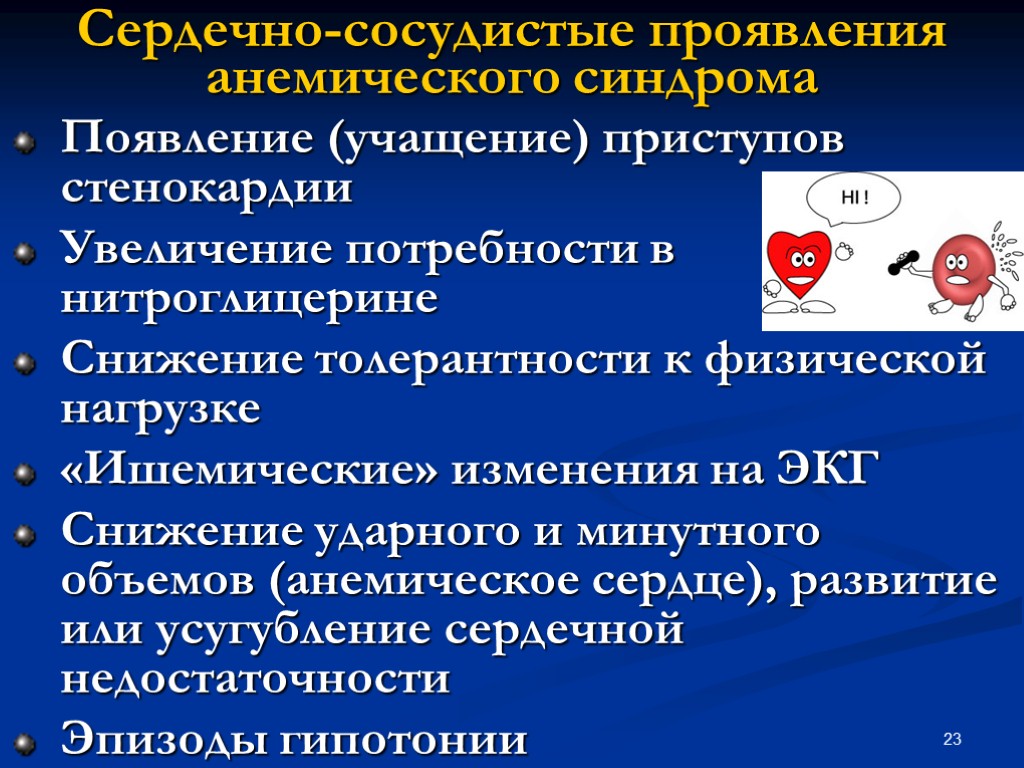 Сердечно-сосудистые проявления анемического синдрома

• Появление (учащение) приступов стенокардии

• Увеличение потребности в нитроглицерине

• Снижение толерантности к физической нагрузке

• «Ишемические» изменения на ЭКГ

• Снижение ударного и минутного объемов (анемическое сердце), развитие или усугубление сердечной недостаточности

• Эпизоды гипотонии

HI !

23